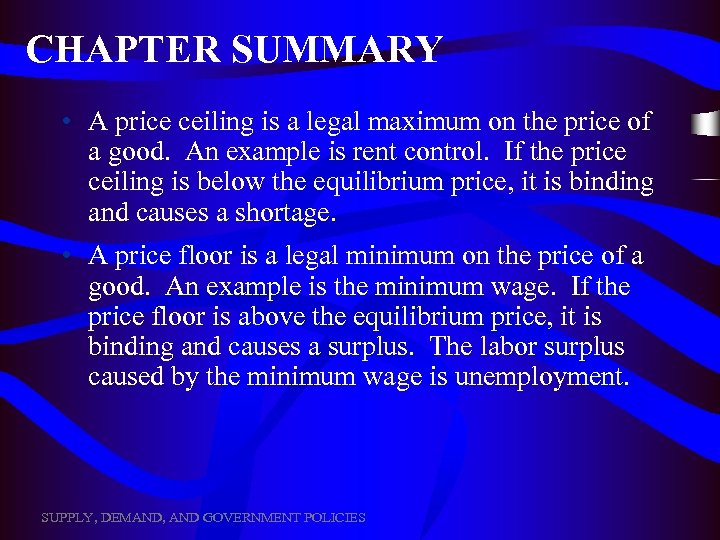 CHAPTER SUMMARY

• A price ceiling is a legal maximum on the price of a good. An example is rent control. If the price ceiling is below the equilibrium price, it is binding and causes a shortage.

• A price floor is a legal minimum on the price of a good. An example is the minimum wage. If the price floor is above the equilibrium price, it is binding and causes a surplus. The labor surplus caused by the minimum wage is unemployment.

SUPPLY, DEMAND, AND GOVERNMENT POLICIES